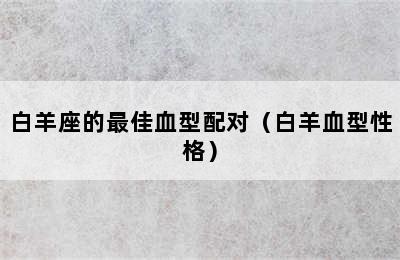 白羊座的最佳血型配对（白羊血型性格）